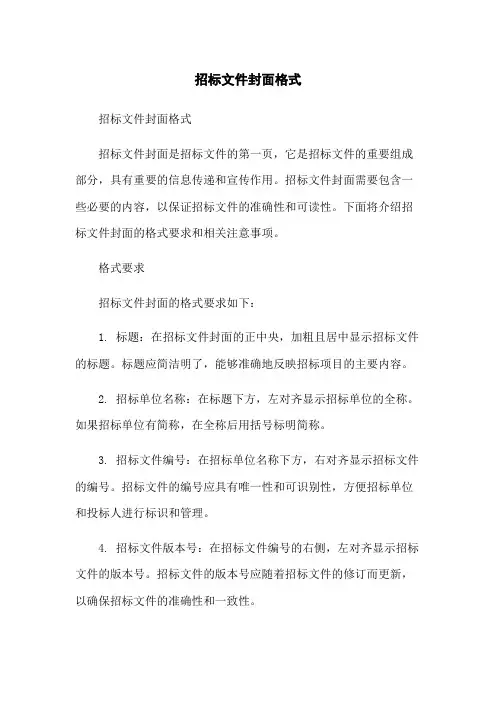 招标文件封面格式

招标文件封面格式

招标文件封面是招标文件的第一页，它是招标文件的重要组成部分，具有重要的信息传递和宣传作用。招标文件封面需要包含一些必要的内容，以保证招标文件的准确性和可读性。下面将介绍招标文件封面的格式要求和相关注意事项。

格式要求

招标文件封面的格式要求如下：

1. 标题：在招标文件封面的正中央，加粗且居中显示招标文件的标题。标题应简洁明了，能够准确地反映招标项目的主要内容。

2. 招标单位名称：在标题下方，左对齐显示招标单位的全称。如果招标单位有简称，在全称后用括号标明简称。

3. 招标文件编号：在招标单位名称下方，右对齐显示招标文件的编号。招标文件的编号应具有唯一性和可识别性，方便招标单位和投标人进行标识和管理。

4. 招标文件版本号：在招标文件编号的右侧，左对齐显示招标文件的版本号。招标文件的版本号应随着招标文件的修订而更新，以确保招标文件的准确性和一致性。